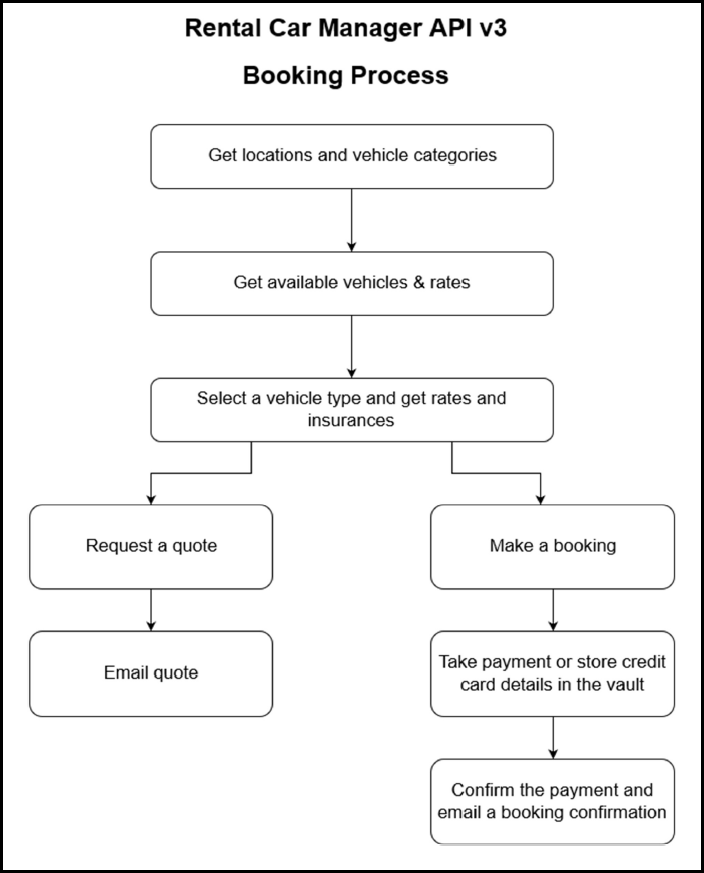 Rental Car Manager API v3

Booking Process

Get locations and vehicle categories

Get available vehicles & rates

Select a vehicle type and get rates and insurances

Request a quote

Email quote

Make a booking

Take payment or store credit card details in the vault

Confirm the payment and email a booking confirmation